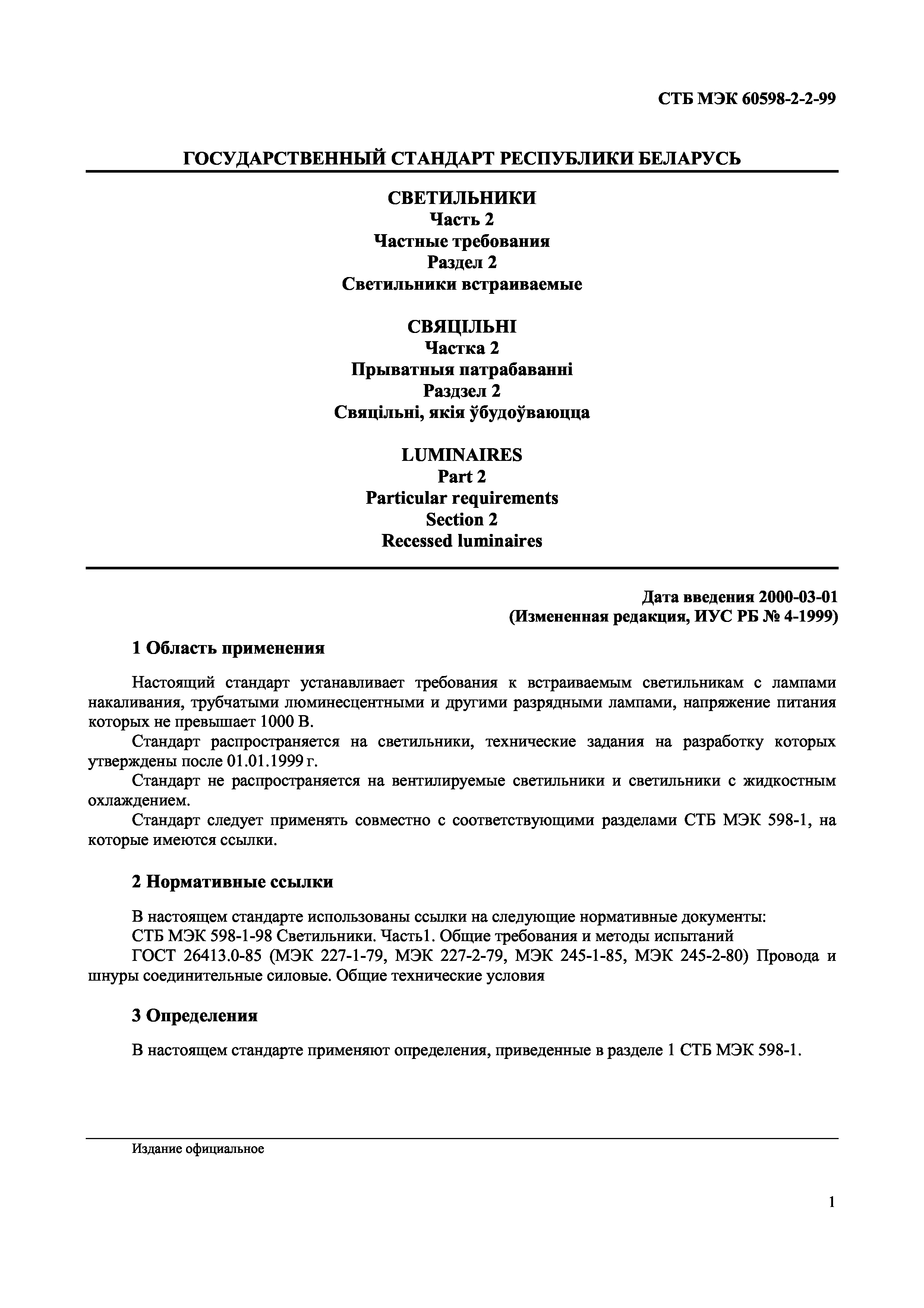 СТБ МЭК 60598-2-2-99

ГОСУДАРСТВЕННЫЙ СТАНДАРТ РЕСПУБЛИКИ БЕЛАРУСЬ

СВЕТИЛЬНИКИ
Часть 2
Частные требования
Раздел 2
Светильники встраиваемые

СВЯЦІЛЬНІ
Частка 2
Прыватныя патрабаванні
Раздзел 2
Свяцільні, якія ўбудоўваюцца

LUMINAIRES
Part 2
Particular requirements
Section 2
Recessed luminaires

Дата введения 2000-03-01
(Измененная редакция, ИУС РБ № 4-1999)

1 Область применения

Настоящий стандарт устанавливает требования к встраиваемым светильникам с лампами накаливания, трубчатыми люминесцентными и другими разрядными лампами, напряжение питания которых не превышает 1000 В.

Стандарт распространяется на светильники, технические задания на разработку которых утверждены после 01.01.1999 г.

Стандарт не распространяется на вентилируемые светильники и светильники с жидкостным охлаждением.

Стандарт следует применять совместно с соответствующими разделами СТБ МЭК 598-1, на которые имеются ссылки.

2 Нормативные ссылки

В настоящем стандарте использованы ссылки на следующие нормативные документы:

СТБ МЭК 598-1-98 Светильники. Часть1. Общие требования и методы испытаний

ГОСТ 26413.0-85 (МЭК 227-1-79, МЭК 227-2-79, МЭК 245-1-85, МЭК 245-2-80) Провода и шнуры соединительные силовые. Общие технические условия

3 Определения

В настоящем стандарте применяют определения, приведенные в разделе 1 СТБ МЭК 598-1.

Издание официальное

1